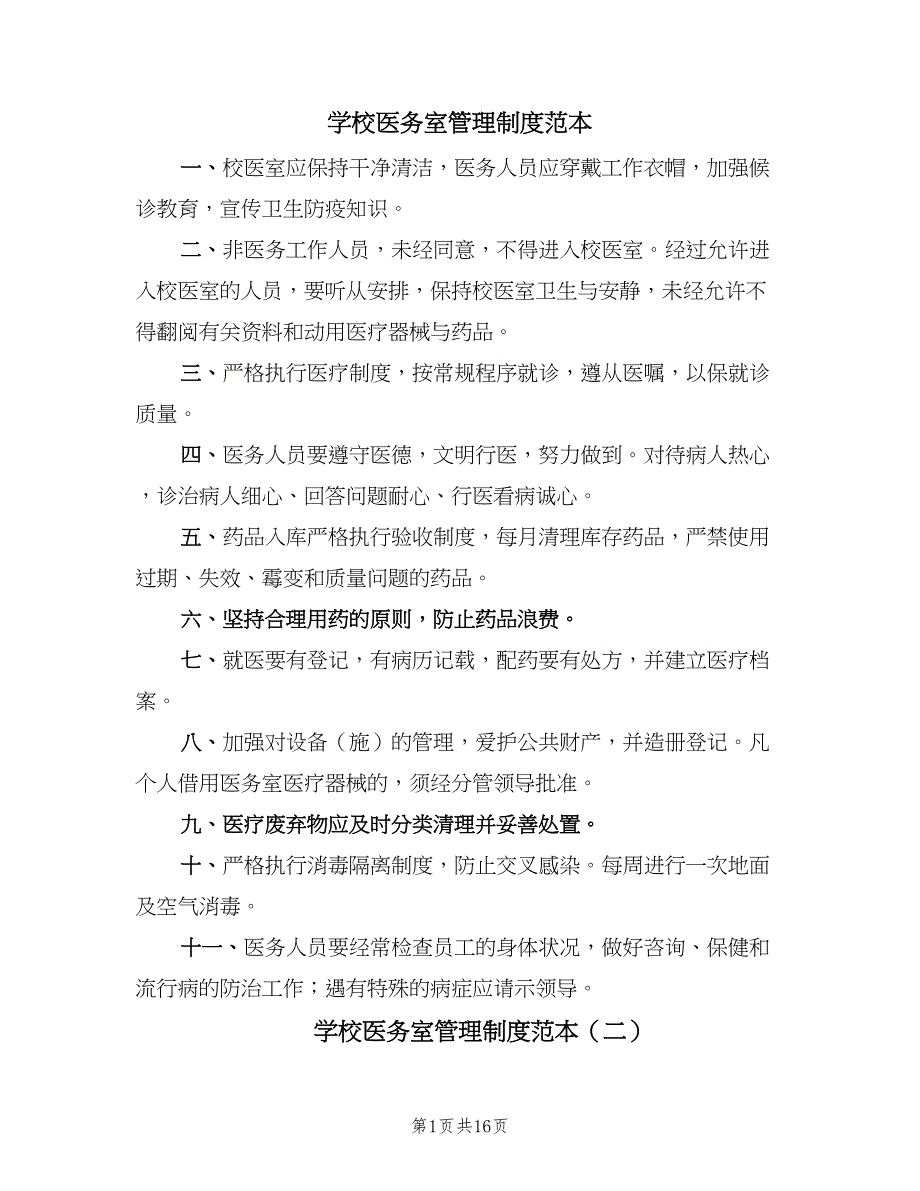 学校医务室管理制度范本

一、校医室应保持干净清洁，医务人员应穿戴工作衣帽，加强候诊教育，宣传卫生防疫知识。

二、非医务工作人员，未经同意，不得进入校医室。经过允许进入校医室的人员，要听从安排，保持校医室卫生与安静，未经允许不得翻阅有关资料和动用医疗器械与药品。

三、严格执行医疗制度，按常规程序就诊，遵从医嘱，以保就诊质量。

四、医务人员要遵守医德，文明行医，努力做到。对待病人热心，诊治病人细心、回答问题耐心、行医看病诚心。

五、药品入库严格执行验收制度，每月清理库存药品，严禁使用过期、失效、霉变和质量问题的药品。

六、坚持合理用药的原则，防止药品浪费。

七、就医要有登记，有病历记载，配药要有处方，并建立医疗档案。

八、加强对设备（施）的管理，爱护公共财产，并造册登记。凡个人借用医务室医疗器械的，须经分管领导批准。

九、医疗废弃物应及时分类清理并妥善处置。

十、严格执行消毒隔离制度，防止交叉感染。每周进行一次地面及空气消毒。

十一、医务人员要经常检查员工的身体状况，做好咨询、保健和流行病的防治工作；遇有特殊的病症应请示领导。

学校医务室管理制度范本（二）

第1页 共16页